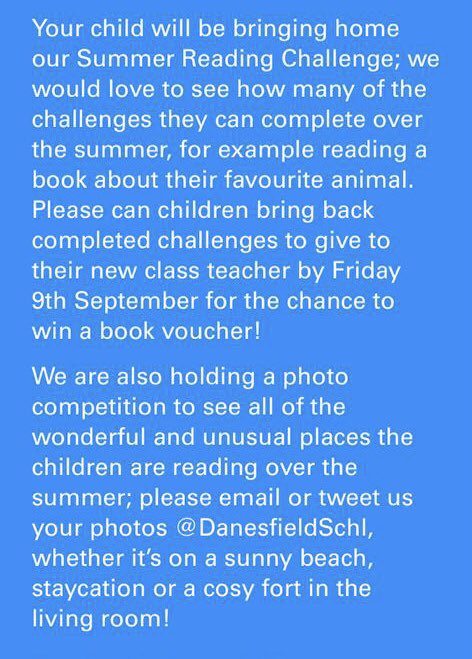 Your child will be bringing home our Summer Reading Challenge; we would love to see how many of the challenges they can complete over the summer, for example reading a book about their favourite animal. Please can children bring back completed challenges to give to their new class teacher by Friday 9th September for the chance to win a book voucher!

We are also holding a photo competition to see all of the wonderful and unusual places the children are reading over the summer; please email or tweet us your photos @DanesfieldSchl, whether it's on a sunny beach, staycation or a cosy fort in the living room!